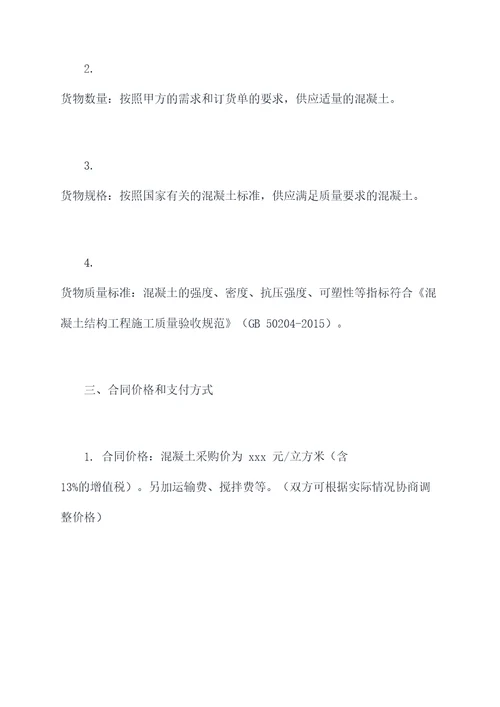 2.

货物数量：按照甲方的需求和订货单的要求，供应适量的混凝土。

3.

货物规格：按照国家有关的混凝土标准，供应满足质量要求的混凝土。

4.

货物质量标准：混凝土的强度、密度、抗压强度、可塑性等指标符合《混凝土结构工程施工质量验收规范》（GB 50204-2015）。

三、合同价格和支付方式

1. 合同价格：混凝土采购价为 xxx 元/立方米（含13%的增值税）。另加运输费、搅拌费等。（双方可根据实际情况协商调整价格）